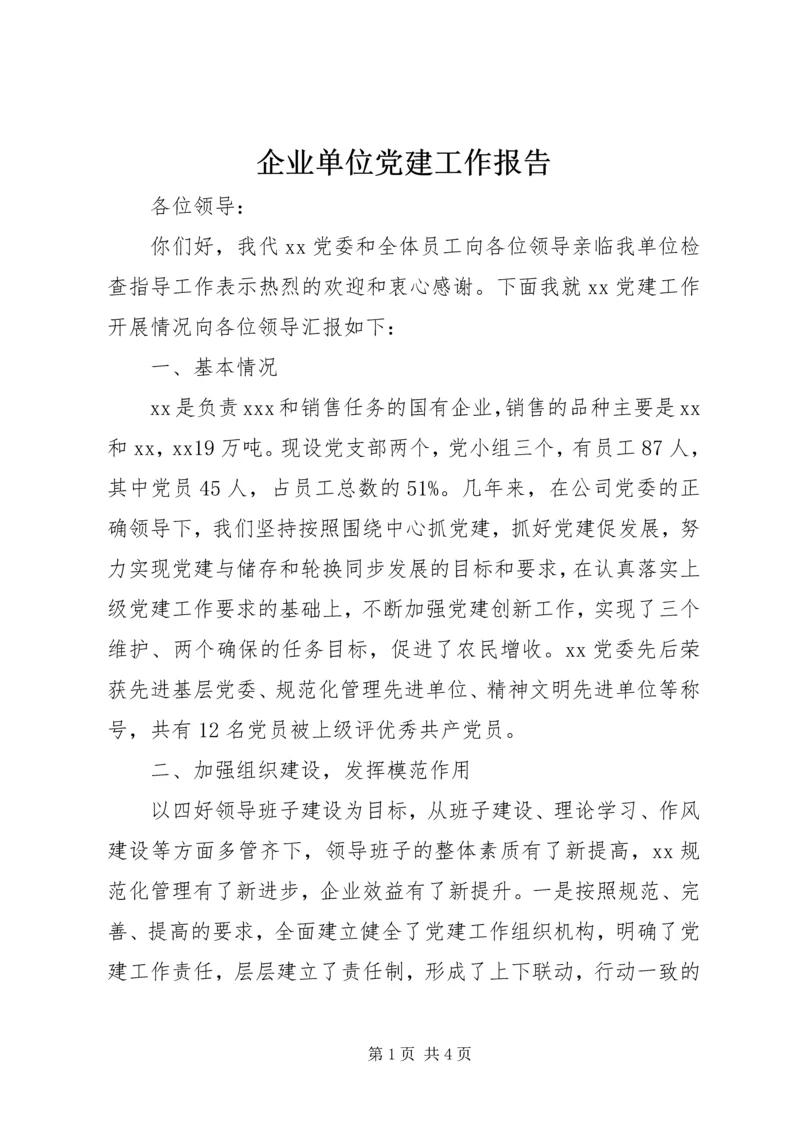 企业单位党建工作报告

各位领导：

你们好，我代xx党委和全体员工向各位领导亲临我单位检查指导工作表示热烈的欢迎和衷心感谢。下面我就xx党建工作开展情况向各位领导汇报如下：

一、基本情况

xx是负责xxx和销售任务的国有企业，销售的品种主要是xx和xx，xx19万吨。现设党支部两个，党小组三个，有员工87人，其中党员45人，占员工总数的51%。几年来，在公司党委的正确领导下，我们坚持按照围绕中心抓党建，抓好党建促发展，努力实现党建与储存和轮换同步发展的目标和要求，在认真落实上级党建工作要求的基础上，不断加强党建创新工作，实现了三个维护、两个确保的任务目标，促进了农民增收。xx党委先后荣获先进基层党委、规范化管理先进单位、精神文明先进单位等称号，共有12名党员被上级评优秀共产党员。

二、加强组织建设，发挥模范作用

以四好领导班子建设为目标，从班子建设、理论学习、作风建设等方面多管齐下，领导班子的整体素质有了新提高，xx规范化管理有了新进步，企业效益有了新提升。一是按照规范、完善、提高的要求，全面建立健全了党建工作组织机构，明确了党建工作责任，层层建立了责任制，形成了上下联动，行动一致的

第1页 共4页